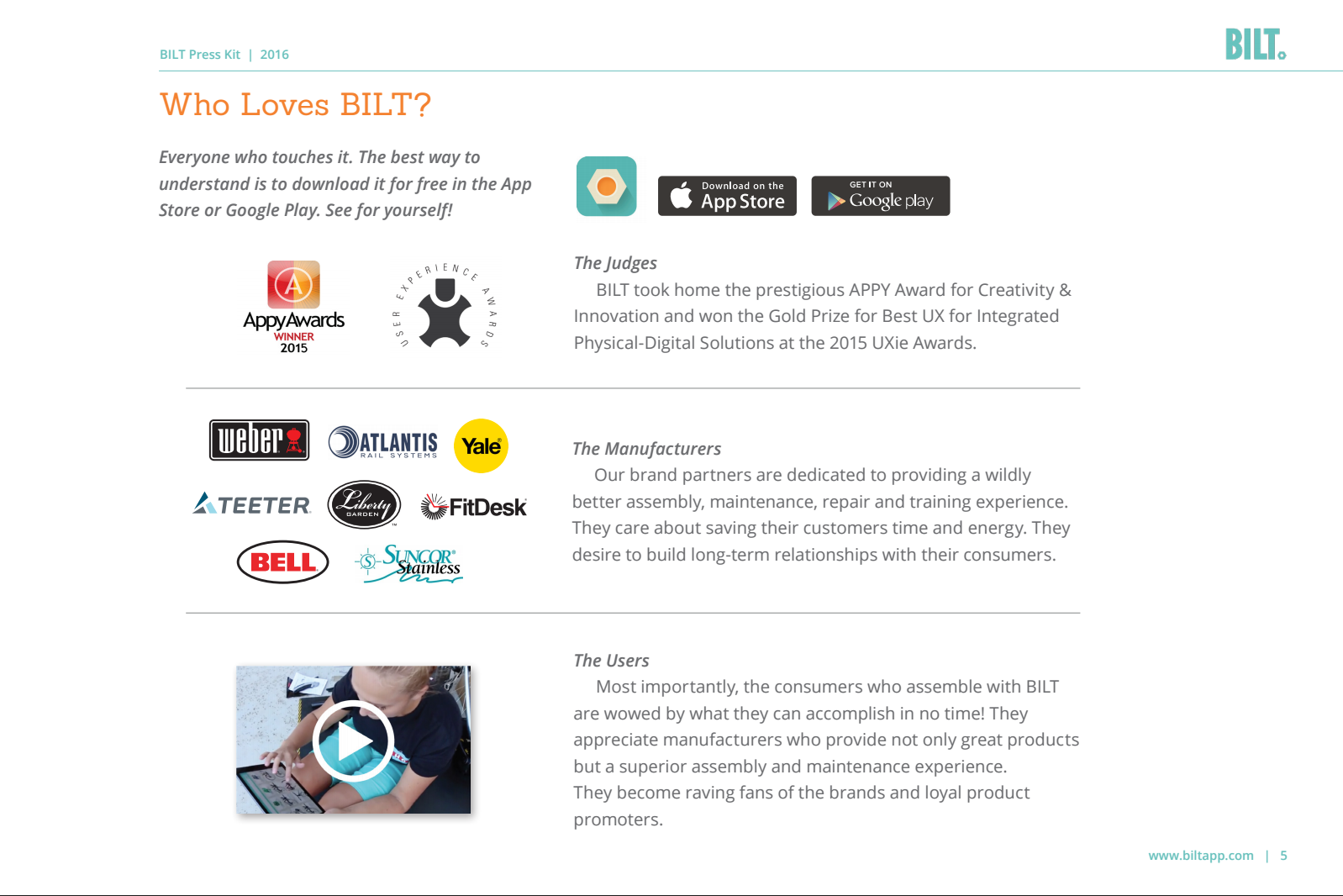 BILT Press Kit | 2016

BILT.

Who Loves BILT?

Everyone who touches it. The best way to understand is to download it for free in the App Store or Google Play. See for yourself!

Download on the App Store

GET IT ON Google play

AppyAwards WINNER 2015

USER EXPERIENCE AWARDS

The Judges

BILT took home the prestigious APPY Award for Creativity & Innovation and won the Gold Prize for Best UX for Integrated Physical-Digital Solutions at the 2015 UXie Awards.

weber

ATLANTIS RAIL SYSTEMS

Yale

TEETER

Liberty GARDEN

FitDesk

BELL

SUNCOR Stainless

The Manufacturers

Our brand partners are dedicated to providing a wildly better assembly, maintenance, repair and training experience. They care about saving their customers time and energy. They desire to build long-term relationships with their consumers.

The Users

Most importantly, the consumers who assemble with BILT are wowed by what they can accomplish in no time! They appreciate manufacturers who provide not only great products but a superior assembly and maintenance experience.
They become raving fans of the brands and loyal product promoters.

www.biltapp.com | 5